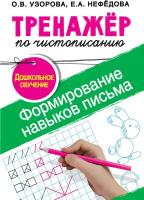 О.В. УЗОРОВА, Е.А. НЕФЁДОВА

ТРЕНАЖЁР

по чистописанию

Дошкольное обучение

Формирование навыков письма